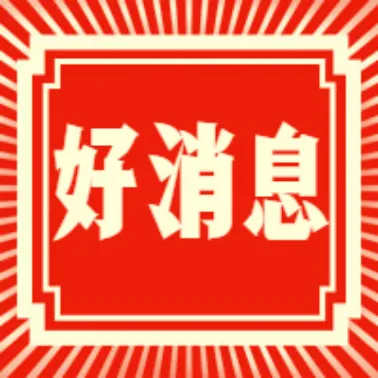 好消息